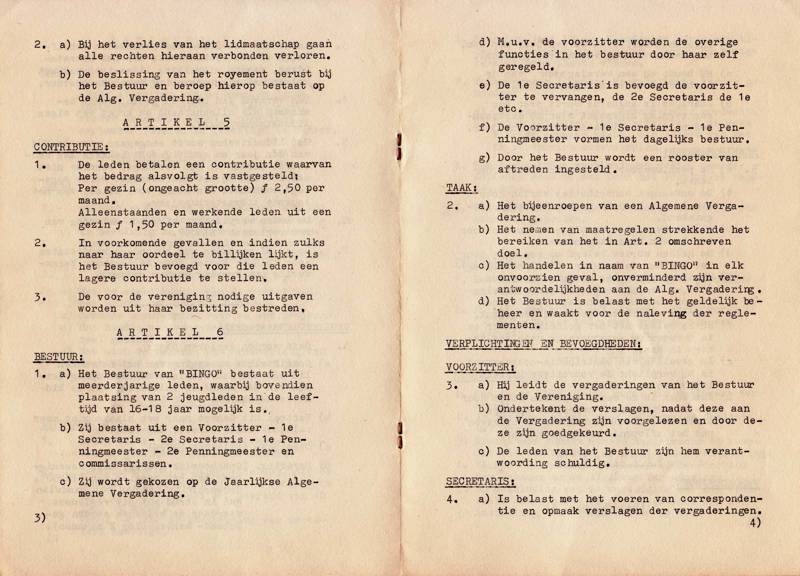 2. a) Bij het verlies van het lidmaatschap gaan alle rechten hieraan verbonden verloren.

b) De beslissing van het royement berust bij het Bestuur en beroep hierop bestaat op de Alg. Vergadering.

A R T I K E L 5

CONTRIBUTIE:

1. De leden betalen een contributie waarvan het bedrag alsvolgt is vastgesteld:
Per gezin (ongeacht grootte) ƒ 2,50 per maand.
Alleenstaanden en werkende leden uit een gezin ƒ 1,50 per maand.

2. In voorkomende gevallen en indien zulks naar haar oordeel te billijken lijkt, is het Bestuur bevoegd voor die leden een lagere contributie te stellen.

3. De voor de vereniging nodige uitgaven worden uit haar bezitting bestreden.

A R T I K E L 6

BESTUUR:

1. a) Het Bestuur van "BINGO" bestaat uit meerderjarige leden, waarbij bovendien plaatsing van 2 jeugdleden in de leeftijd van 16-18 jaar mogelijk is.

b) Zij bestaat uit een Voorzitter - 1e Secretaris - 2e Secretaris - 1e Penningmeester - 2e Penningmeester en commissarissen.

c) Zij wordt gekozen op de Jaarlijkse Algemene Vergadering.

3)

d) M.u.v. de voorzitter worden de overige functies in het bestuur door haar zelf geregeld.

e) De 1e Secretaris is bevoegd de voorzitter te vervangen, de 2e Secretaris de 1e etc.

f) De Voorzitter - 1e Secretaris - 1e Penningmeester vormen het dagelijks bestuur.

g) Door het Bestuur wordt een rooster van aftreden ingesteld.

TAAK:

2. a) Het bijeenroepen van een Algemene Vergadering.
b) Het nemen van maatregelen strekkende het bereiken van het in Art. 2 omschreven doel.
c) Het handelen in naam van "BINGO" in elk onvoorzien geval, onverminderd zijn verantwoordelijkheden aan de Alg. Vergadering.
d) Het Bestuur is belast met het geldelijk beheer en waakt voor de naleving der reglementen.

VERPLICHTINGEN EN BEVOEGDHEDEN:

VOORZITTER:

3. a) Hij leidt de vergaderingen van het Bestuur en de Vereniging.
b) Ondertekent de verslagen, nadat deze aan de Vergadering zijn voorgelezen en door deze zijn goedgekeurd.

c) De leden van het Bestuur zijn hem verantwoording schuldig.

SECRETARIS:

4. a) Is belast met het voeren van correspondentie en opmaak verslagen der vergaderingen.

4)